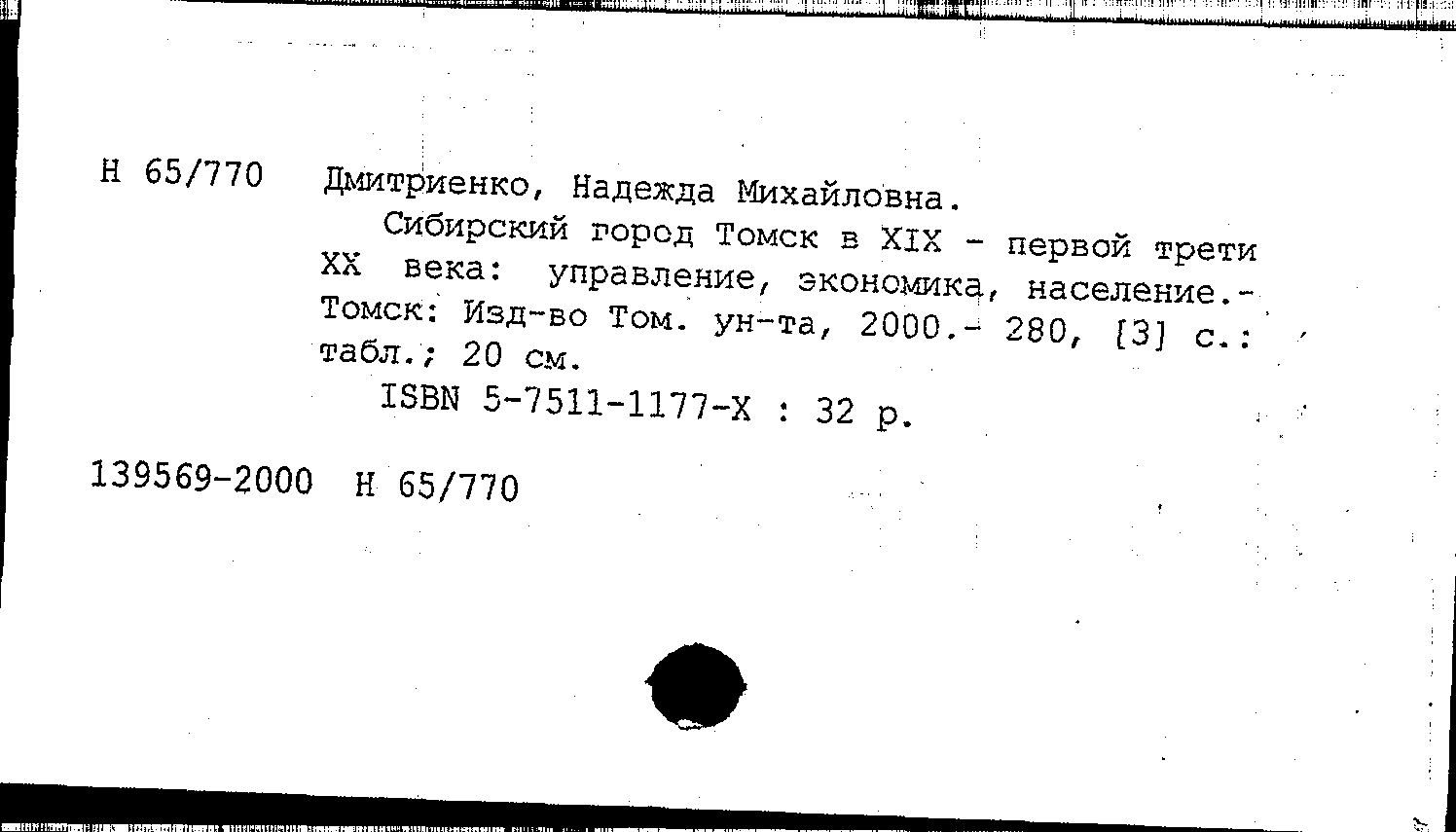 Н 65/770

Дмитриенко, Надежда Михайловна.

Сибирский город Томск в XIX - первой трети XX века: управление, экономика, население.- Томск: Изд-во Том. ун-та, 2000.- 280, [3] с.: табл.; 20 см.

ISBN 5-7511-1177-X : 32 р.

139569-2000 Н 65/770